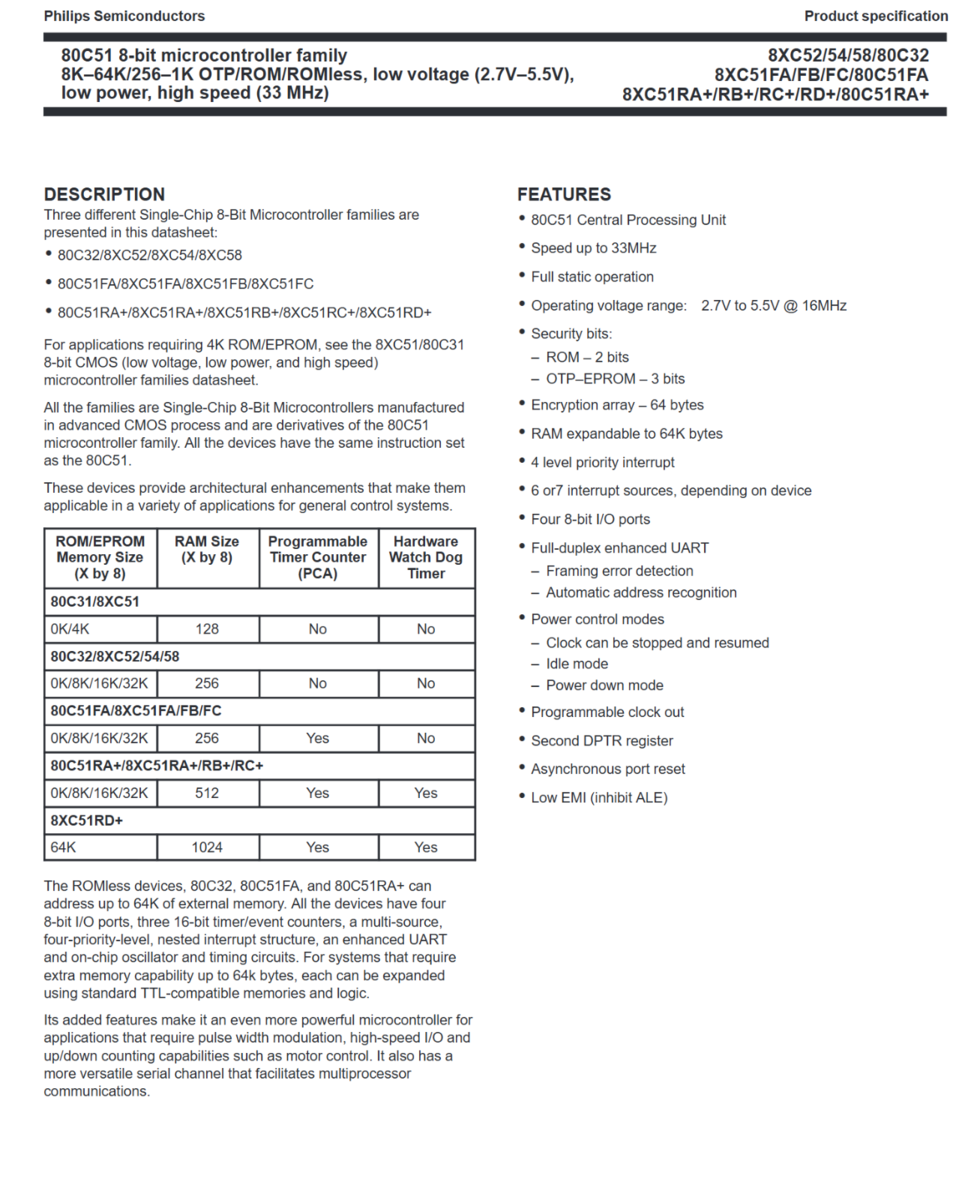 Philips Semiconductors

Product specification

80C51 8-bit microcontroller family
8K–64K/256–1K OTP/ROM/ROMless, low voltage (2.7V–5.5V), low power, high speed (33 MHz)

8XC52/54/58/80C32
8XC51FA/FB/FC/80C51FA
8XC51RA+/RB+/RC+/RD+/80C51RA+

DESCRIPTION

Three different Single-Chip 8-Bit Microcontroller families are presented in this datasheet:

• 80C32/8XC52/8XC54/8XC58

• 80C51FA/8XC51FA/8XC51FB/8XC51FC

• 80C51RA+/8XC51RA+/8XC51RB+/8XC51RC+/8XC51RD+

For applications requiring 4K ROM/EPROM, see the 8XC51/80C31 8-bit CMOS (low voltage, low power, and high speed) microcontroller families datasheet.

All the families are Single-Chip 8-Bit Microcontrollers manufactured in advanced CMOS process and are derivatives of the 80C51 microcontroller family. All the devices have the same instruction set as the 80C51.

These devices provide architectural enhancements that make them applicable in a variety of applications for general control systems.

| ROM/EPROM Memory Size (X by 8) | RAM Size (X by 8) | Programmable Timer Counter (PCA) | Hardware Watch Dog Timer |
|---|---|---|---|
| 80C31/8XC51 | | | |
| 0K/4K | 128 | No | No |
| 80C32/8XC52/54/58 | | | |
| 0K/8K/16K/32K | 256 | No | No |
| 80C51FA/8XC51FA/FB/FC | | | |
| 0K/8K/16K/32K | 256 | Yes | No |
| 80C51RA+/8XC51RA+/RB+/RC+ | | | |
| 0K/8K/16K/32K | 512 | Yes | Yes |
| 8XC51RD+ | | | |
| 64K | 1024 | Yes | Yes |

The ROMless devices, 80C32, 80C51FA, and 80C51RA+ can address up to 64K of external memory. All the devices have four 8-bit I/O ports, three 16-bit timer/event counters, a multi-source, four-priority-level, nested interrupt structure, an enhanced UART and on-chip oscillator and timing circuits. For systems that require extra memory capability up to 64k bytes, each can be expanded using standard TTL-compatible memories and logic.

Its added features make it an even more powerful microcontroller for applications that require pulse width modulation, high-speed I/O and up/down counting capabilities such as motor control. It also has a more versatile serial channel that facilitates multiprocessor communications.

FEATURES

• 80C51 Central Processing Unit
• Speed up to 33MHz
• Full static operation
• Operating voltage range: 2.7V to 5.5V @ 16MHz
• Security bits:
– ROM – 2 bits
– OTP–EPROM – 3 bits
• Encryption array – 64 bytes
• RAM expandable to 64K bytes
• 4 level priority interrupt
• 6 or7 interrupt sources, depending on device
• Four 8-bit I/O ports
• Full-duplex enhanced UART
– Framing error detection
– Automatic address recognition
• Power control modes
– Clock can be stopped and resumed
– Idle mode
– Power down mode
• Programmable clock out
• Second DPTR register
• Asynchronous port reset
• Low EMI (inhibit ALE)